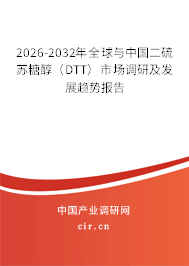 2026-2032年全球与中国二硫苏糖醇（DTT）市场调研及发展趋势报告

中国产业调研网

cir.cn